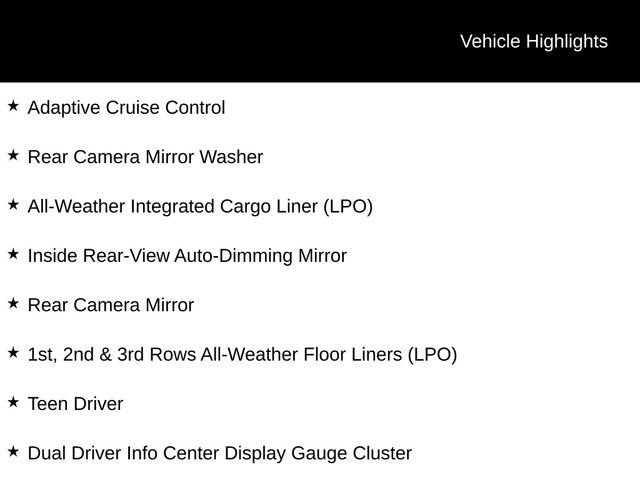 Vehicle Highlights

★ Adaptive Cruise Control

★ Rear Camera Mirror Washer

★ All-Weather Integrated Cargo Liner (LPO)

★ Inside Rear-View Auto-Dimming Mirror

★ Rear Camera Mirror

★ 1st, 2nd & 3rd Rows All-Weather Floor Liners (LPO)

★ Teen Driver

★ Dual Driver Info Center Display Gauge Cluster